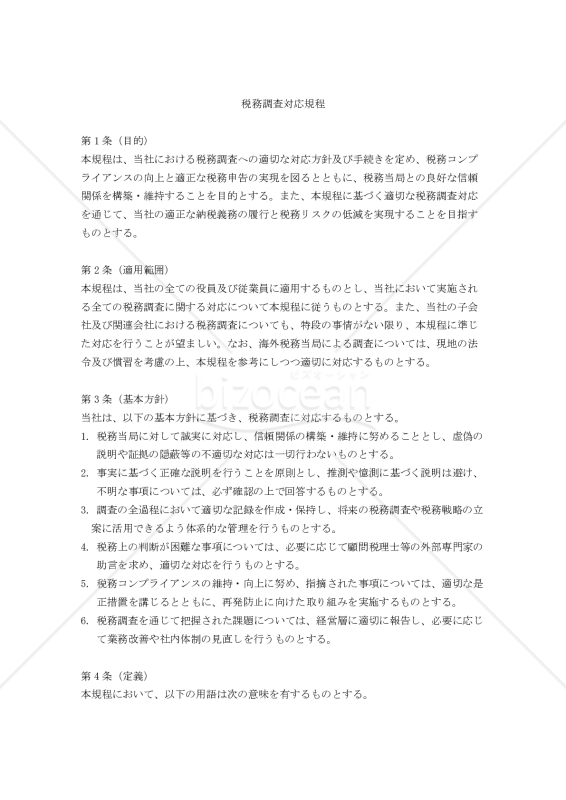 税務調査対応規程

第１条（目的）
本規程は、当社における税務調査への適切な対応方針及び手続きを定め、税務コンプライアンスの向上と適正な税務申告の実現を図るとともに、税務当局との良好な信頼関係を構築・維持することを目的とする。また、本規程に基づく適切な税務調査対応を通じて、当社の適正な納税義務の履行と税務リスクの低減を実現することを目指すものとする。

第２条（適用範囲）
本規程は、当社の全ての役員及び従業員に適用するものとし、当社において実施される全ての税務調査に関する対応について本規程に従うものとする。また、当社の子会社及び関連会社における税務調査についても、特段の事情がない限り、本規程に準じた対応を行うことが望ましい。なお、海外税務当局による調査については、現地の法令及び慣習を考慮の上、本規程を参考にしつつ適切に対応するものとする。

bizocean
ビズオーシャン

第３条（基本方針）
当社は、以下の基本方針に基づき、税務調査に対応するものとする。
1. 税務当局に対して誠実に対応し、信頼関係の構築・維持に努めることとし、虚偽の説明や証拠の隠蔽等の不適切な対応は一切行わないものとする。
2. 事実に基づく正確な説明を行うことを原則とし、推測や憶測に基づく説明は避け、不明な事項については、必ず確認の上で回答するものとする。
3. 調査の全過程において適切な記録を作成・保持し、将来の税務調査や税務戦略の立案に活用できるよう体系的な管理を行うものとする。
4. 税務上の判断が困難な事項については、必要に応じて顧問税理士等の外部専門家の助言を求め、適切な対応を行うものとする。
5. 税務コンプライアンスの維持・向上に努め、指摘された事項については、適切な是正措置を講じるとともに、再発防止に向けた取り組みを実施するものとする。
6. 税務調査を通じて把握された課題については、経営層に適切に報告し、必要に応じて業務改善や社内体制の見直しを行うものとする。

第４条（定義）
本規程において、以下の用語は次の意味を有するものとする。